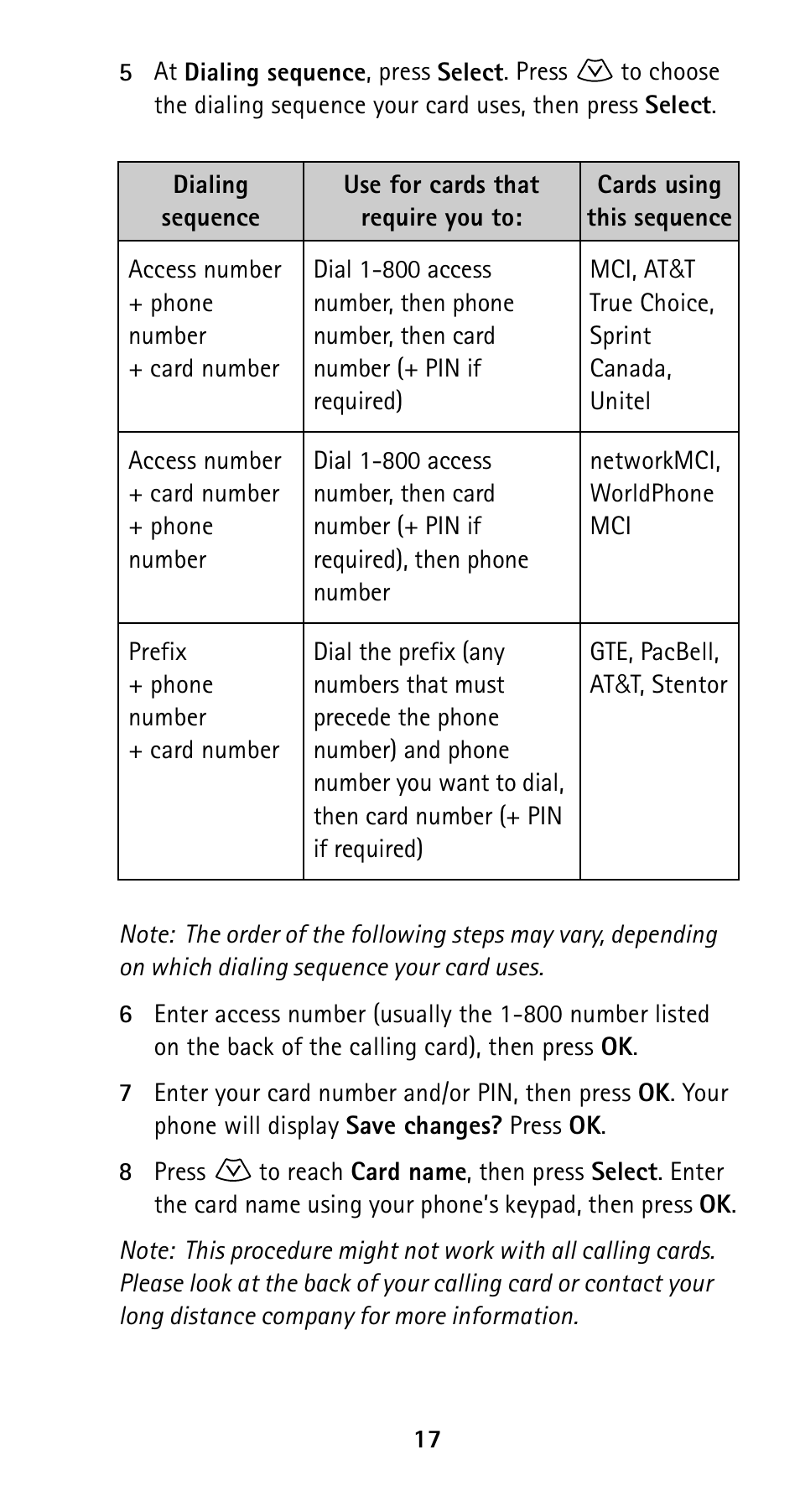 5 At Dialing sequence, press Select. Press to choose the dialing sequence your card uses, then press Select.

| Dialing sequence | Use for cards that require you to: | Cards using this sequence |
|---|---|---|
| Access number + phone number + card number | Dial 1-800 access number, then phone number, then card number (+ PIN if required) | MCI, AT&T True Choice, Sprint Canada, Unitel |
| Access number + card number + phone number | Dial 1-800 access number, then card number (+ PIN if required), then phone number | networkMCI, WorldPhone MCI |
| Prefix + phone number + card number | Dial the prefix (any numbers that must precede the phone number) and phone number you want to dial, then card number (+ PIN if required) | GTE, PacBell, AT&T, Stentor |

Note: The order of the following steps may vary, depending on which dialing sequence your card uses.

6 Enter access number (usually the 1-800 number listed on the back of the calling card), then press OK.

7 Enter your card number and/or PIN, then press OK. Your phone will display Save changes? Press OK.

8 Press to reach Card name, then press Select. Enter the card name using your phone's keypad, then press OK.

Note: This procedure might not work with all calling cards. Please look at the back of your calling card or contact your long distance company for more information.

17